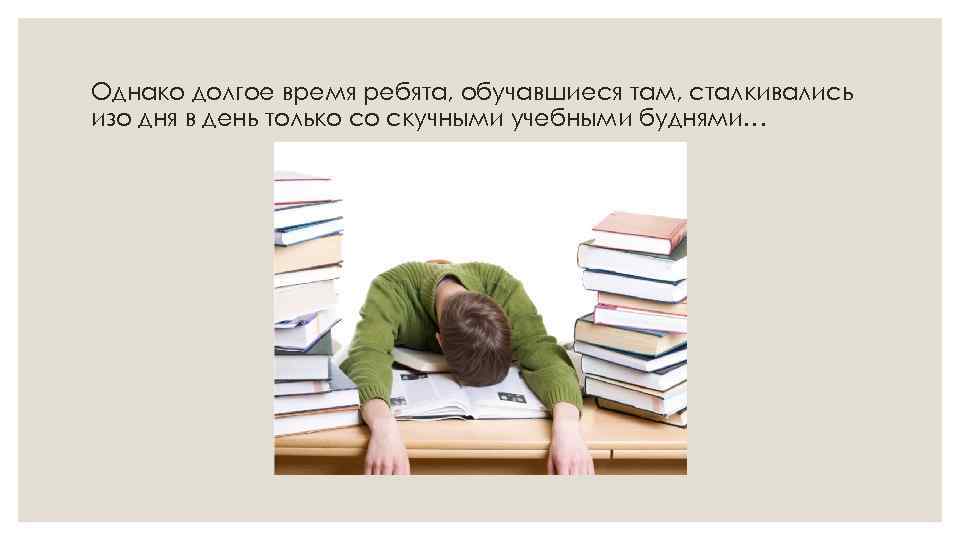 Однако долгое время ребята, обучавшиеся там, сталкивались изо дня в день только со скучными учебными буднями…